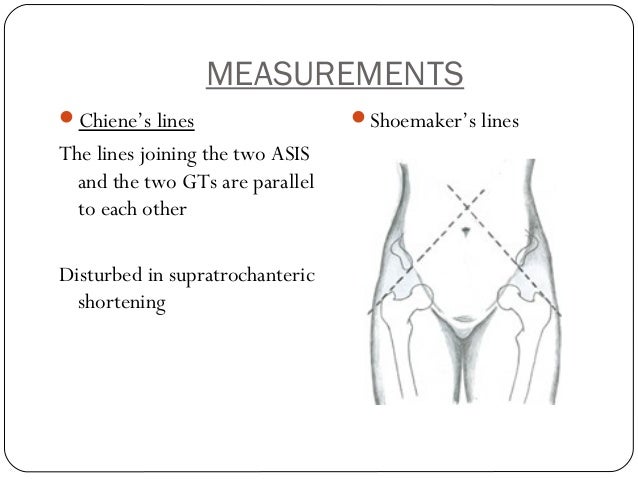 MEASUREMENTS

Chiene's lines

The lines joining the two ASIS and the two GTs are parallel to each other

Disturbed in supratrochanteric shortening

Shoemaker's lines